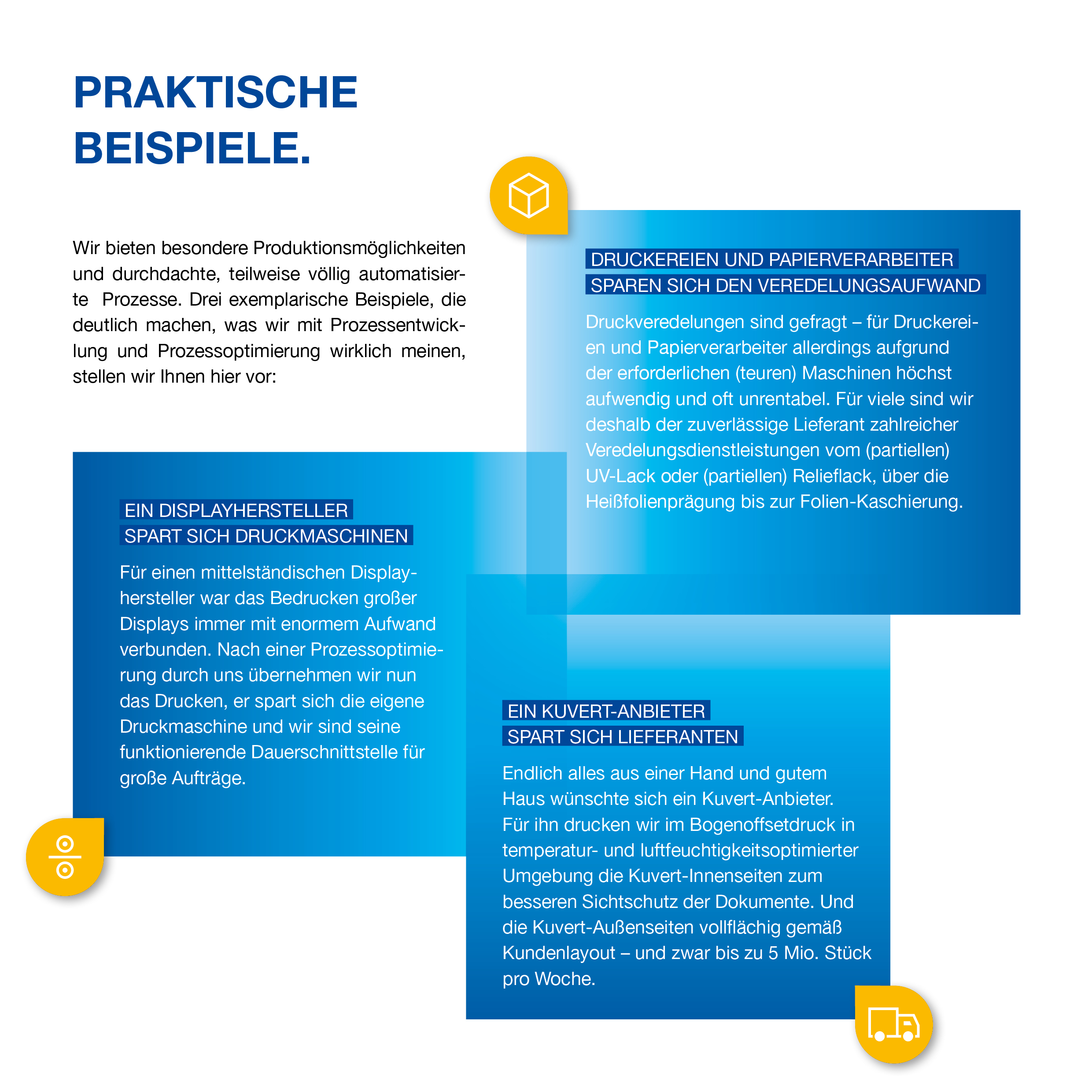 PRAKTISCHE BEISPIELE.

Wir bieten besondere Produktionsmöglichkeiten und durchdachte, teilweise völlig automatisierte Prozesse. Drei exemplarische Beispiele, die deutlich machen, was wir mit Prozessentwicklung und Prozessoptimierung wirklich meinen, stellen wir Ihnen hier vor:

DRUCKEREIEN UND PAPIERVERARBEITER SPAREN SICH DEN VEREDELUNGSAUFWAND

Druckveredelungen sind gefragt – für Druckereien und Papierverarbeiter allerdings aufgrund der erforderlichen (teuren) Maschinen höchst aufwendig und oft unrentabel. Für viele sind wir deshalb der zuverlässige Lieferant zahlreicher Veredelungsdienstleistungen vom (partiellen) UV-Lack oder (partiellen) Relieflack, über die Heißfolienprägung bis zur Folien-Kaschierung.

EIN DISPLAYHERSTELLER SPART SICH DRUCKMASCHINEN

Für einen mittelständischen Displayhersteller war das Bedrucken großer Displays immer mit enormem Aufwand verbunden. Nach einer Prozessoptimierung durch uns übernehmen wir nun das Drucken, er spart sich die eigene Druckmaschine und wir sind seine funktionierende Dauerschnittstelle für große Aufträge.

EIN KUVERT-ANBIETER SPART SICH LIEFERANTEN

Endlich alles aus einer Hand und gutem Haus wünschte sich ein Kuvert-Anbieter. Für ihn drucken wir im Bogenoffsetdruck in temperatur- und luftfeuchtigkeitsoptimierter Umgebung die Kuvert-Innenseiten zum besseren Sichtschutz der Dokumente. Und die Kuvert-Außenseiten vollflächig gemäß Kundenlayout – und zwar bis zu 5 Mio. Stück pro Woche.